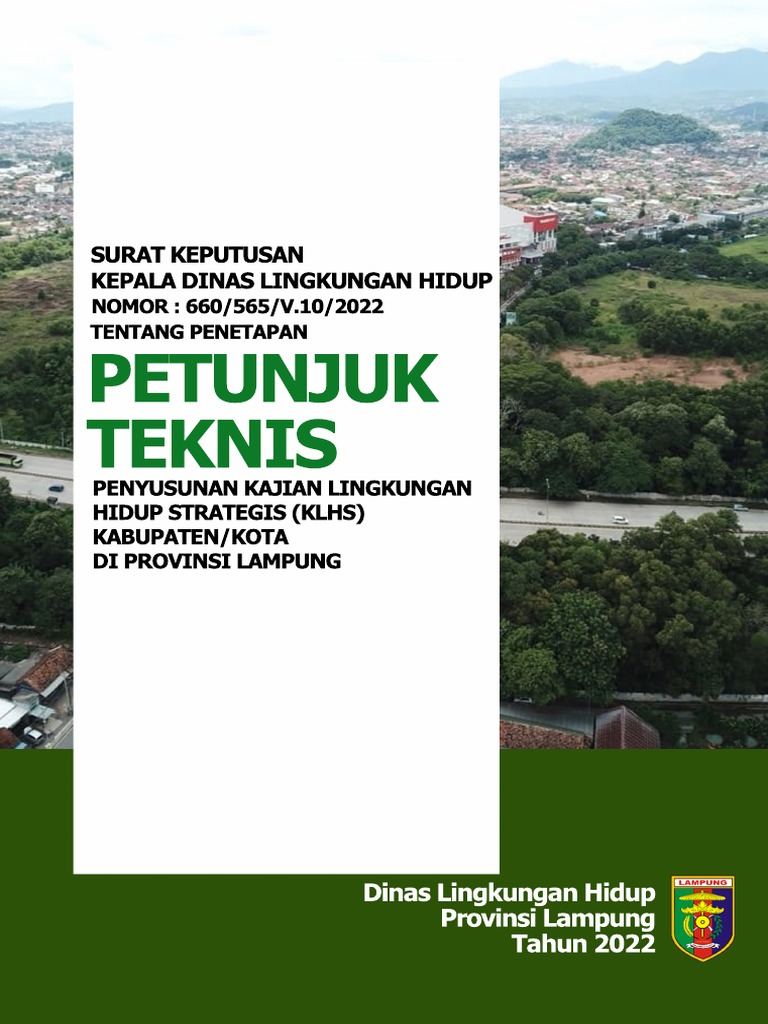 SURAT KEPUTUSAN
KEPALA DINAS LINGKUNGAN HIDUP
NOMOR : 660/565/V.10/2022
TENTANG PENETAPAN

PETUNJUK TEKNIS

PENYUSUNAN KAJIAN LINGKUNGAN HIDUP STRATEGIS (KLHS) KABUPATEN/KOTA DI PROVINSI LAMPUNG

Dinas Lingkungan Hidup
Provinsi Lampung
Tahun 2022

LAMPUNG